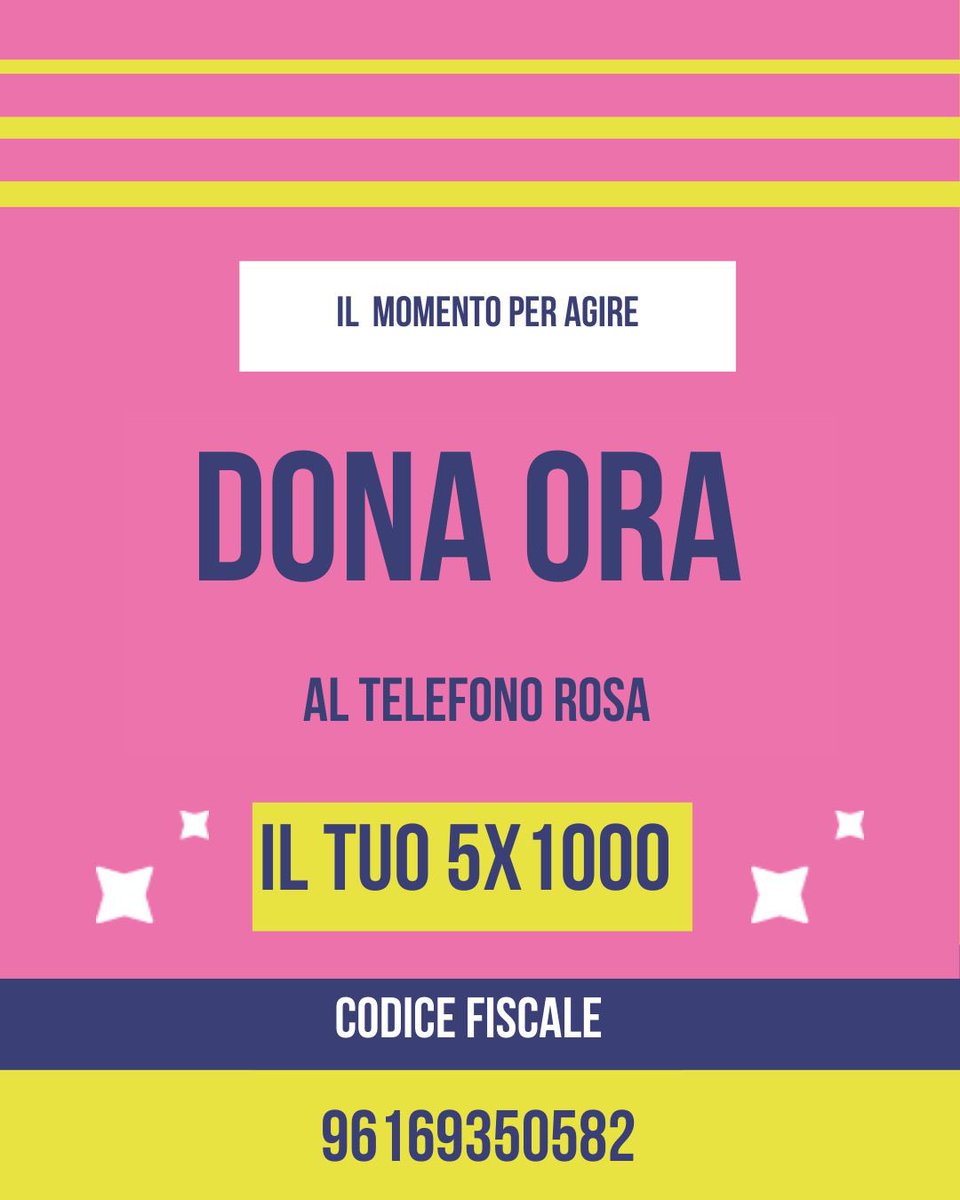 IL MOMENTO PER AGIRE

DONA ORA

AL TELEFONO ROSA

IL TUO 5X1000

CODICE FISCALE

96169350582